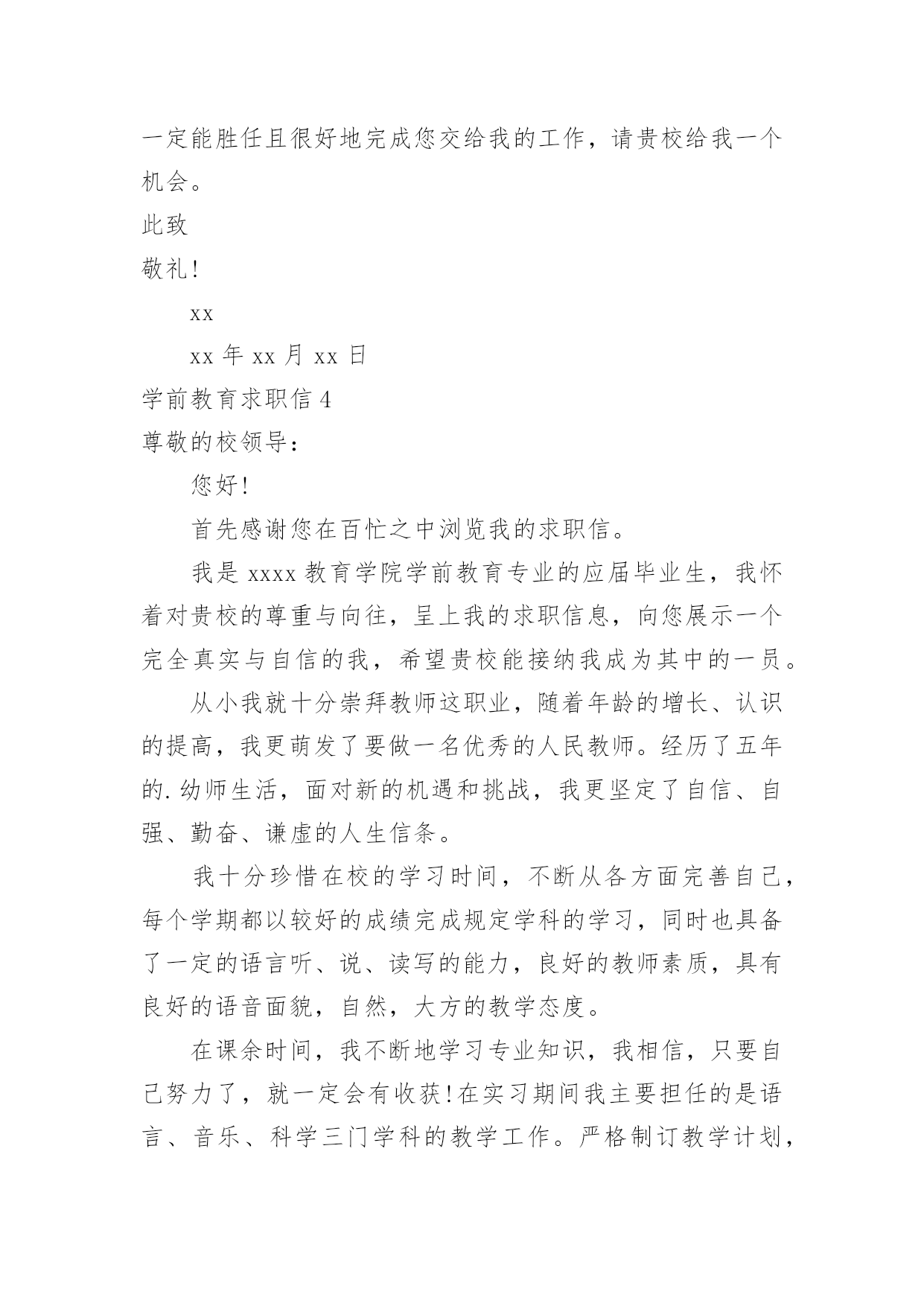 一定能胜任且很好地完成您交给我的工作，请贵校给我一个机会。

此致

敬礼！

xx

xx 年 xx 月 xx 日

学前教育求职信 4

尊敬的校领导：

您好！

首先感谢您在百忙之中浏览我的求职信。

我是 xxxx 教育学院学前教育专业的应届毕业生，我怀着对贵校的尊重与向往，呈上我的求职信息，向您展示一个完全真实与自信的我，希望贵校能接纳我成为其中的一员。

从小我就十分崇拜教师这职业，随着年龄的增长、认识的提高，我更萌发了要做一名优秀的人民教师。经历了五年的.幼师生活，面对新的机遇和挑战，我更坚定了自信、自强、勤奋、谦虚的人生信条。

我十分珍惜在校的学习时间，不断从各方面完善自己，每个学期都以较好的成绩完成规定学科的学习，同时也具备了一定的语言听、说、读写的能力，良好的教师素质，具有良好的语音面貌，自然，大方的教学态度。

在课余时间，我不断地学习专业知识，我相信，只要自己努力了，就一定会有收获！在实习期间我主要担任的是语言、音乐、科学三门学科的教学工作。严格制订教学计划，